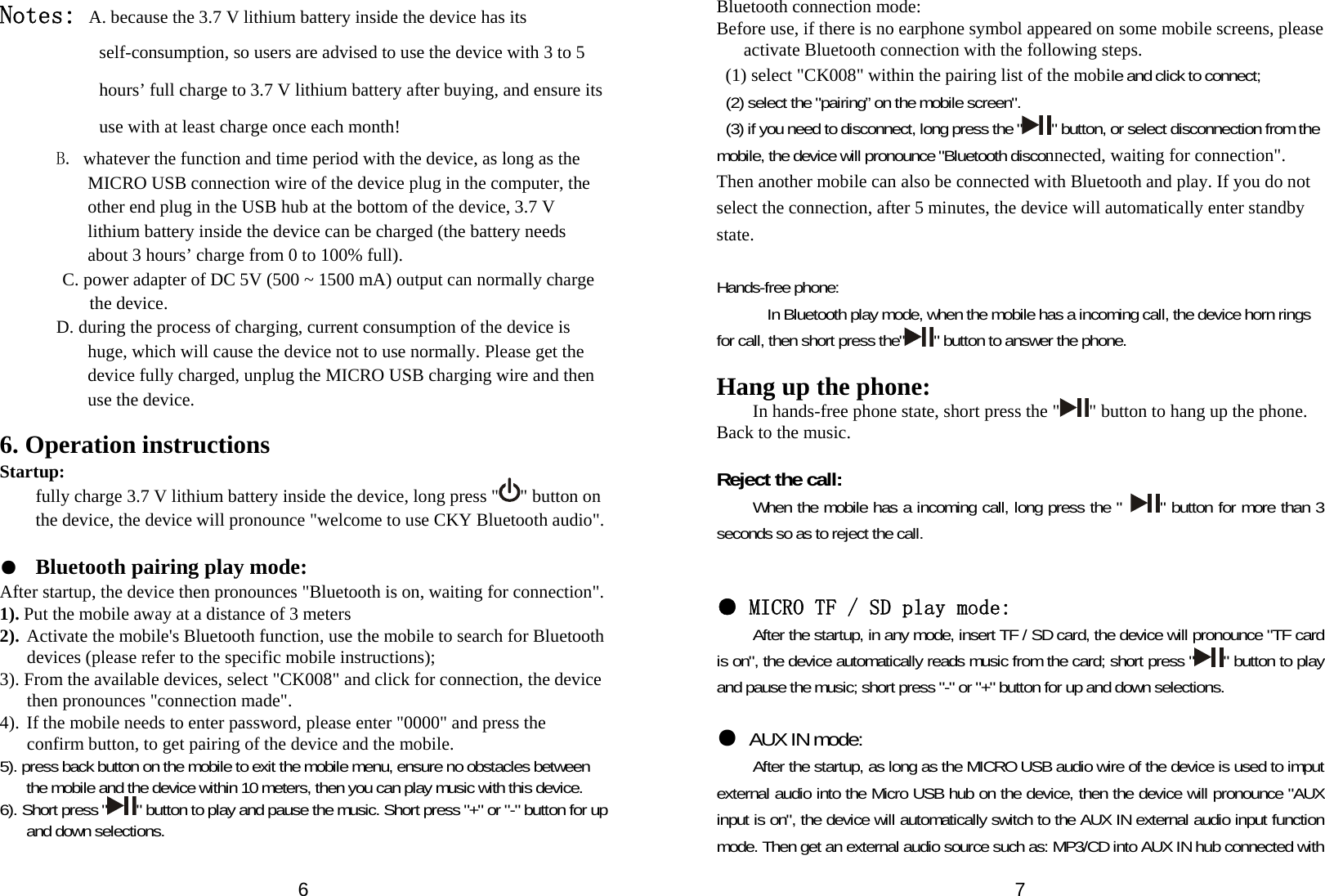 Notes: A. because the 3.7 V lithium battery inside the device has its self-consumption, so users are advised to use the device with 3 to 5 hours' full charge to 3.7 V lithium battery after buying, and ensure its use with at least charge once each month!

B. whatever the function and time period with the device, as long as the MICRO USB connection wire of the device plug in the computer, the other end plug in the USB hub at the bottom of the device, 3.7 V lithium battery inside the device can be charged (the battery needs about 3 hours' charge from 0 to 100% full).

C. power adapter of DC 5V (500 ~ 1500 mA) output can normally charge the device.

D. during the process of charging, current consumption of the device is huge, which will cause the device not to use normally. Please get the device fully charged, unplug the MICRO USB charging wire and then use the device.

6. Operation instructions

Startup:

fully charge 3.7 V lithium battery inside the device, long press "" button on the device, the device will pronounce "welcome to use CKY Bluetooth audio".

● Bluetooth pairing play mode:

After startup, the device then pronounces "Bluetooth is on, waiting for connection".
1). Put the mobile away at a distance of 3 meters
2). Activate the mobile's Bluetooth function, use the mobile to search for Bluetooth devices (please refer to the specific mobile instructions);
3). From the available devices, select "CK008" and click for connection, the device then pronounces "connection made".
4). If the mobile needs to enter password, please enter "0000" and press the confirm button, to get pairing of the device and the mobile.
5). press back button on the mobile to exit the mobile menu, ensure no obstacles between the mobile and the device within 10 meters, then you can play music with this device.
6). Short press "" button to play and pause the music. Short press "+" or "-" button for up and down selections.

6

Bluetooth connection mode:
Before use, if there is no earphone symbol appeared on some mobile screens, please activate Bluetooth connection with the following steps.
(1) select "CK008" within the pairing list of the mobile and click to connect;
(2) select the "pairing" on the mobile screen".
(3) if you need to disconnect, long press the "" button, or select disconnection from the mobile, the device will pronounce "Bluetooth disconnected, waiting for connection". Then another mobile can also be connected with Bluetooth and play. If you do not select the connection, after 5 minutes, the device will automatically enter standby state.

Hands-free phone:

In Bluetooth play mode, when the mobile has a incoming call, the device horn rings for call, then short press the"" button to answer the phone.

Hang up the phone:

In hands-free phone state, short press the "" button to hang up the phone. Back to the music.

Reject the call:

When the mobile has a incoming call, long press the " " button for more than 3 seconds so as to reject the call.

● MICRO TF / SD play mode:

After the startup, in any mode, insert TF / SD card, the device will pronounce "TF card is on", the device automatically reads music from the card; short press "" button to play and pause the music; short press "-" or "+" button for up and down selections.

● AUX IN mode:

After the startup, as long as the MICRO USB audio wire of the device is used to imput external audio into the Micro USB hub on the device, then the device will pronounce "AUX input is on", the device will automatically switch to the AUX IN external audio input function mode. Then get an external audio source such as: MP3/CD into AUX IN hub connected with

7